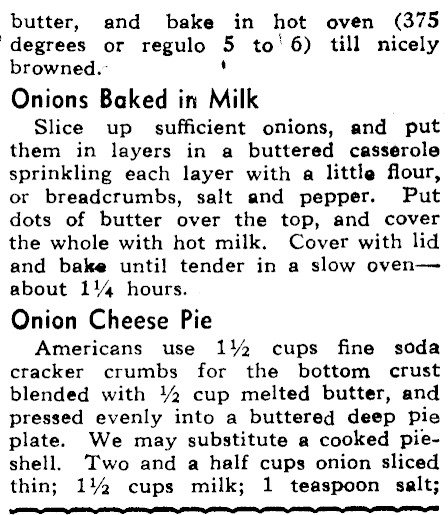 butter, and bake in hot oven (375 degrees or regulo 5 to 6) till nicely browned.

Onions Baked in Milk

Slice up sufficient onions, and put them in layers in a buttered casserole sprinkling each layer with a little flour, or breadcrumbs, salt and pepper. Put dots of butter over the top, and cover the whole with hot milk. Cover with lid and bake until tender in a slow oven—about 1¼ hours.

Onion Cheese Pie

Americans use 1½ cups fine soda cracker crumbs for the bottom crust blended with ½ cup melted butter, and pressed evenly into a buttered deep pie plate. We may substitute a cooked pie-shell. Two and a half cups onion sliced thin; 1½ cups milk; 1 teaspoon salt;